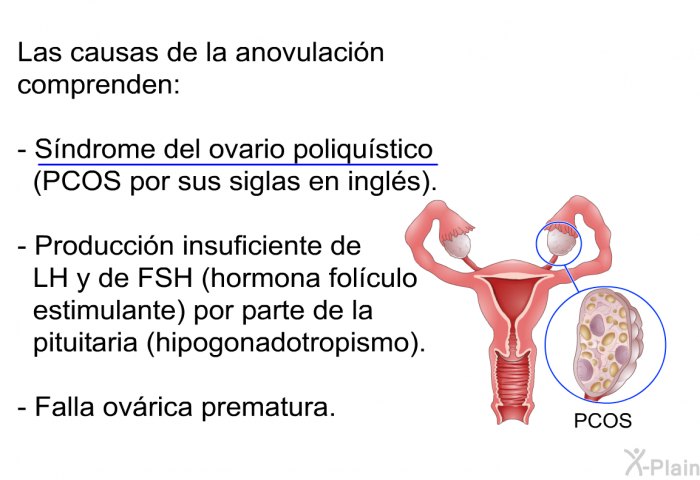 Las causas de la anovulación comprenden:

- Síndrome del ovario poliquístico (PCOS por sus siglas en inglés).

- Producción insuficiente de LH y de FSH (hormona folículo estimulante) por parte de la pituitaria (hipogonadotropismo).

- Falla ovárica prematura.

PCOS

X-Plain